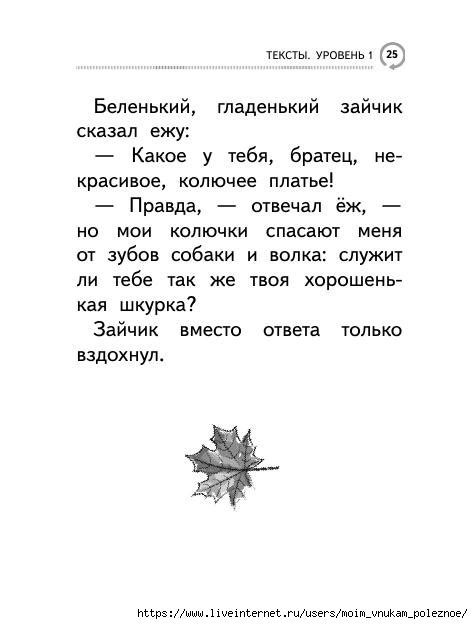 ТЕКСТЫ. УРОВЕНЬ 1 25

Беленький, гладенький зайчик сказал ежу:

— Какое у тебя, братец, некрасивое, колючее платье!

— Правда, — отвечал ёж, — но мои колючки спасают меня от зубов собаки и волка: служит ли тебе так же твоя хорошенькая шкурка?

Зайчик вместо ответа только вздохнул.

https://www.liveinternet.ru/users/moim_vnukam_poleznoe/